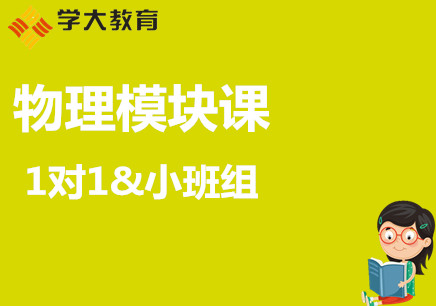 学大教育

物理模块课

1对1&小班组